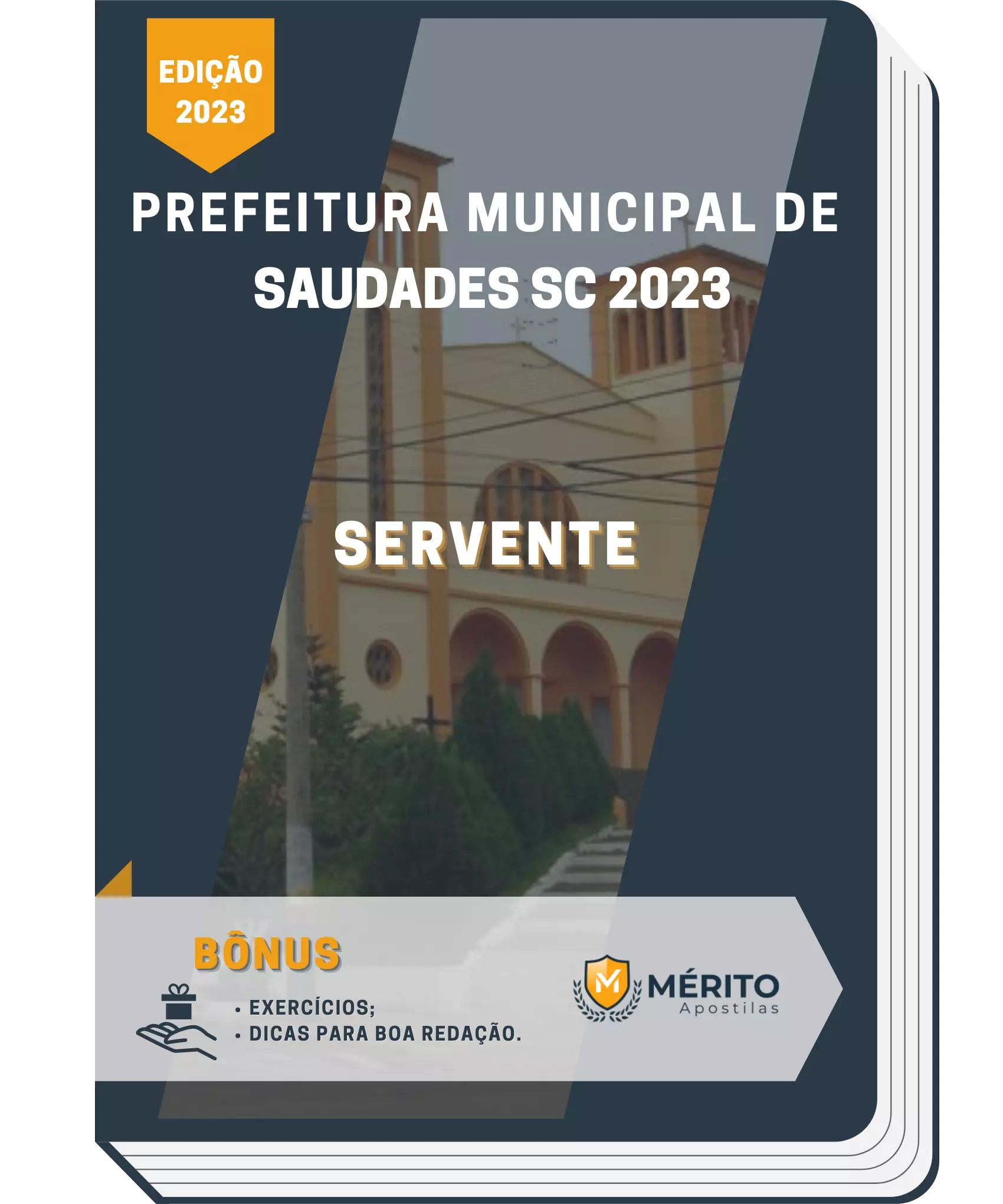 EDIÇÃO 2023

PREFEITURA MUNICIPAL DE SAUDADES SC 2023

SERVENTE

BÔNUS

• EXERCÍCIOS;
• DICAS PARA BOA REDAÇÃO.

M MÉRITO Apostilas